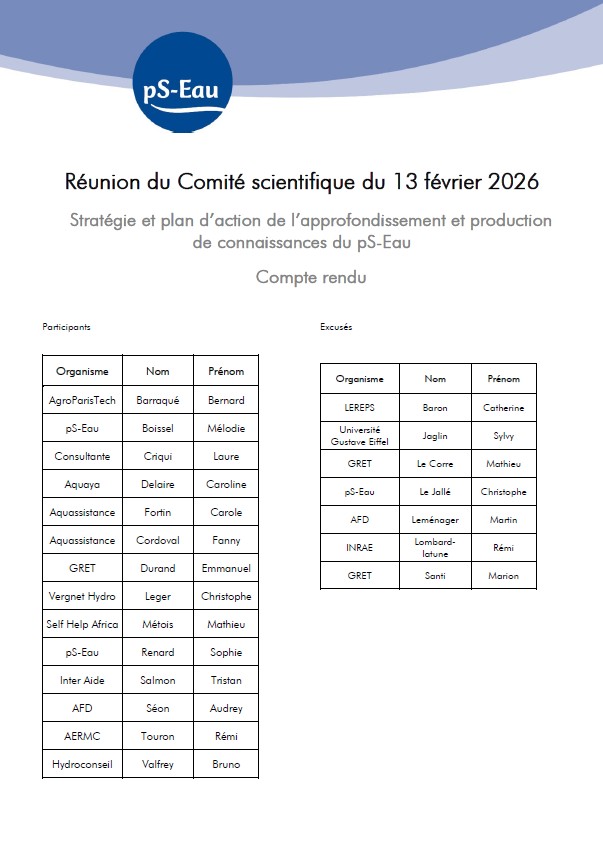 pS-Eau

Réunion du Comité scientifique du 13 février 2026

Stratégie et plan d'action de l'approfondissement et production de connaissances du pS-Eau

Compte rendu

Participants

| Organisme | Nom | Prénom |
|---|---|---|
| AgroParisTech | Barraqué | Bernard |
| pS-Eau | Boissel | Mélodie |
| Consultante | Criqui | Laure |
| Aquaya | Delaire | Caroline |
| Aquassistance | Fortin | Carole |
| Aquassistance | Cordoval | Fanny |
| GRET | Durand | Emmanuel |
| Vergnet Hydro | Leger | Christophe |
| Self Help Africa | Métois | Mathieu |
| pS-Eau | Renard | Sophie |
| Inter Aide | Salmon | Tristan |
| AFD | Séon | Audrey |
| AERMC | Touron | Rémi |
| Hydroconseil | Valfrey | Bruno |

Excusés

| Organisme | Nom | Prénom |
|---|---|---|
| LEREPS | Baron | Catherine |
| Université Gustave Eiffel | Jaglin | Sylvy |
| GRET | Le Corre | Mathieu |
| pS-Eau | Le Jallé | Christophe |
| AFD | Leménager | Martin |
| INRAE | Lombard-latune | Rémi |
| GRET | Santi | Marion |